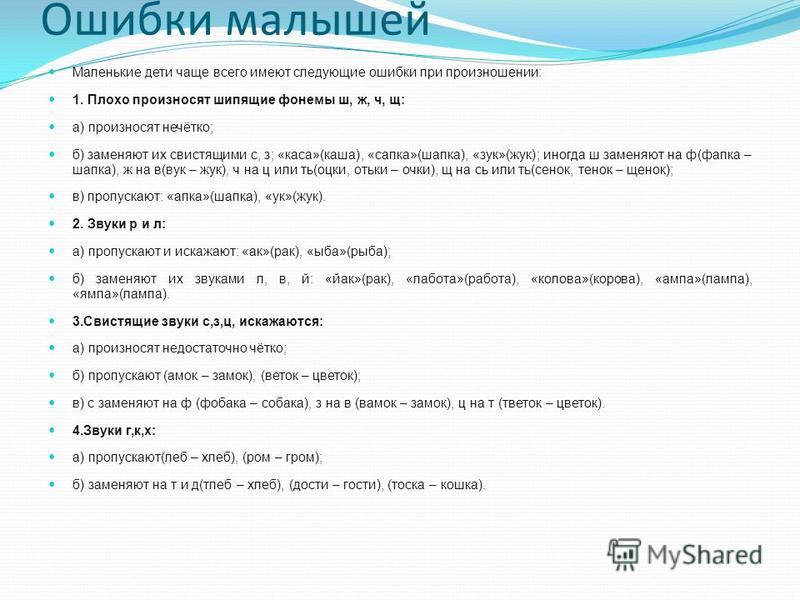 Ошибки малышей

Маленькие дети чаще всего имеют следующие ошибки при произношении:

1. Плохо произносят шипящие фонемы ш, ж, ч, щ:

а) произносят нечётко;

б) заменяют их свистящими с, з; «каса»(каша), «сапка»(шапка), «зук»(жук); иногда ш заменяют на ф(фапка – шапка), ж на в(вук – жук), ч на ц или ть(оцки, отьки – очки), щ на сь или ть(сенок, тенок – щенок);

в) пропускают: «апка»(шапка), «ук»(жук).

2. Звуки р и л:

а) пропускают и искажают: «ак»(рак), «ыба»(рыба);

б) заменяют их звуками л, в, й: «йак»(рак), «лабота»(работа), «колова»(корова), «ампа»(лампа), «ямпа»(лампа).

3.Свистящие звуки с,з,ц, искажаются:

а) произносят недостаточно чётко;

б) пропускают (амок – замок), (веток – цветок);

в) с заменяют на ф (фобака – собака), з на в (вамок – замок), ц на т (тветок – цветок).

4.Звуки г,к,х:

а) пропускают(леб – хлеб), (ром – гром);

б) заменяют на т и д(тлеб – хлеб), (дости – гости), (тоска – кошка).

MyShared